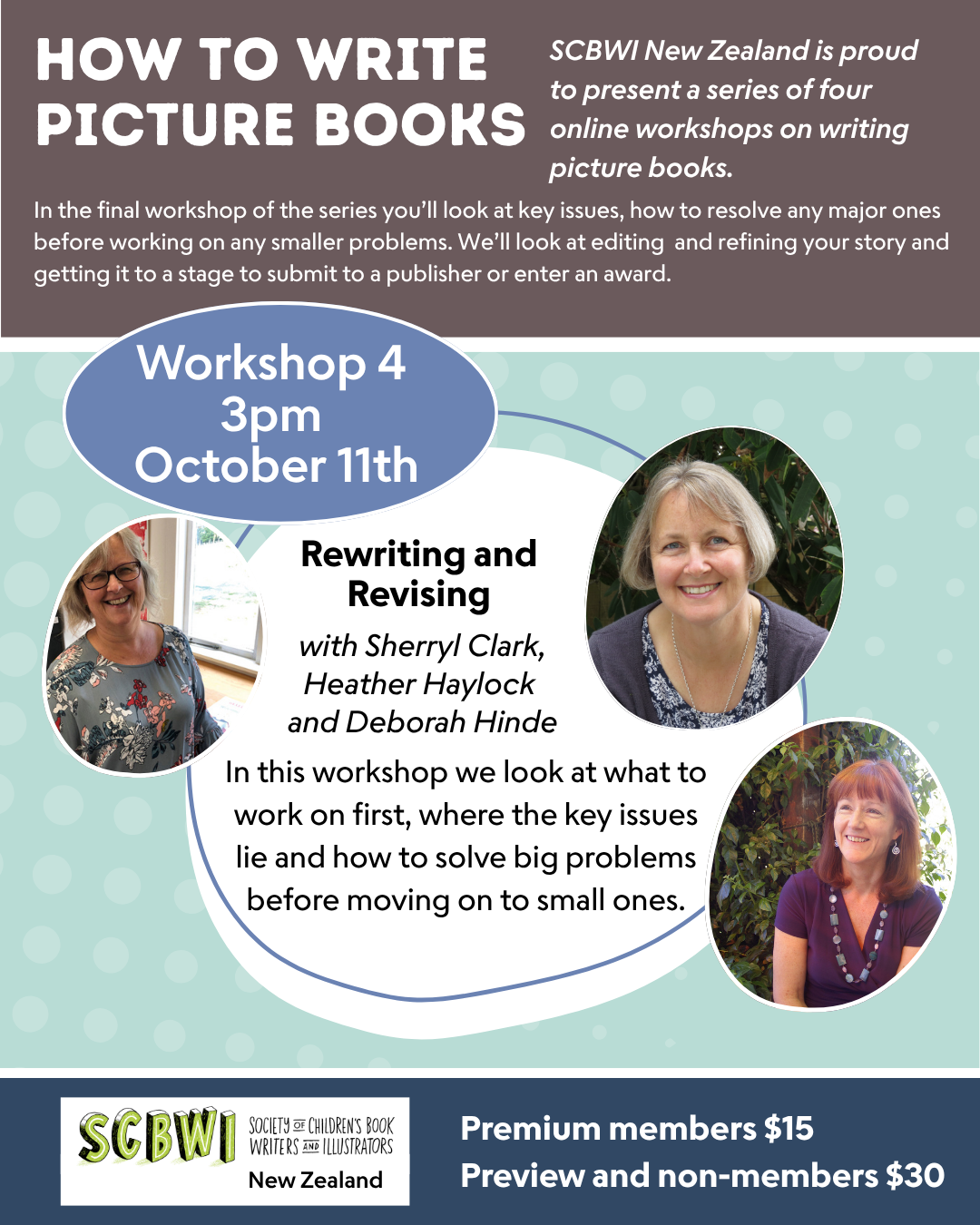 HOW TO WRITE PICTURE BOOKS

SCBWI New Zealand is proud to present a series of four online workshops on writing picture books.

In the final workshop of the series you'll look at key issues, how to resolve any major ones before working on any smaller problems. We'll look at editing and refining your story and getting it to a stage to submit to a publisher or enter an award.

Workshop 4
3pm
October 11th

Rewriting and Revising

with Sherryl Clark, Heather Haylock and Deborah Hinde

In this workshop we look at what to work on first, where the key issues lie and how to solve big problems before moving on to small ones.

SCBWI
SOCIETY OF CHILDREN'S BOOK WRITERS AND ILLUSTRATORS
New Zealand

Premium members $15
Preview and non-members $30